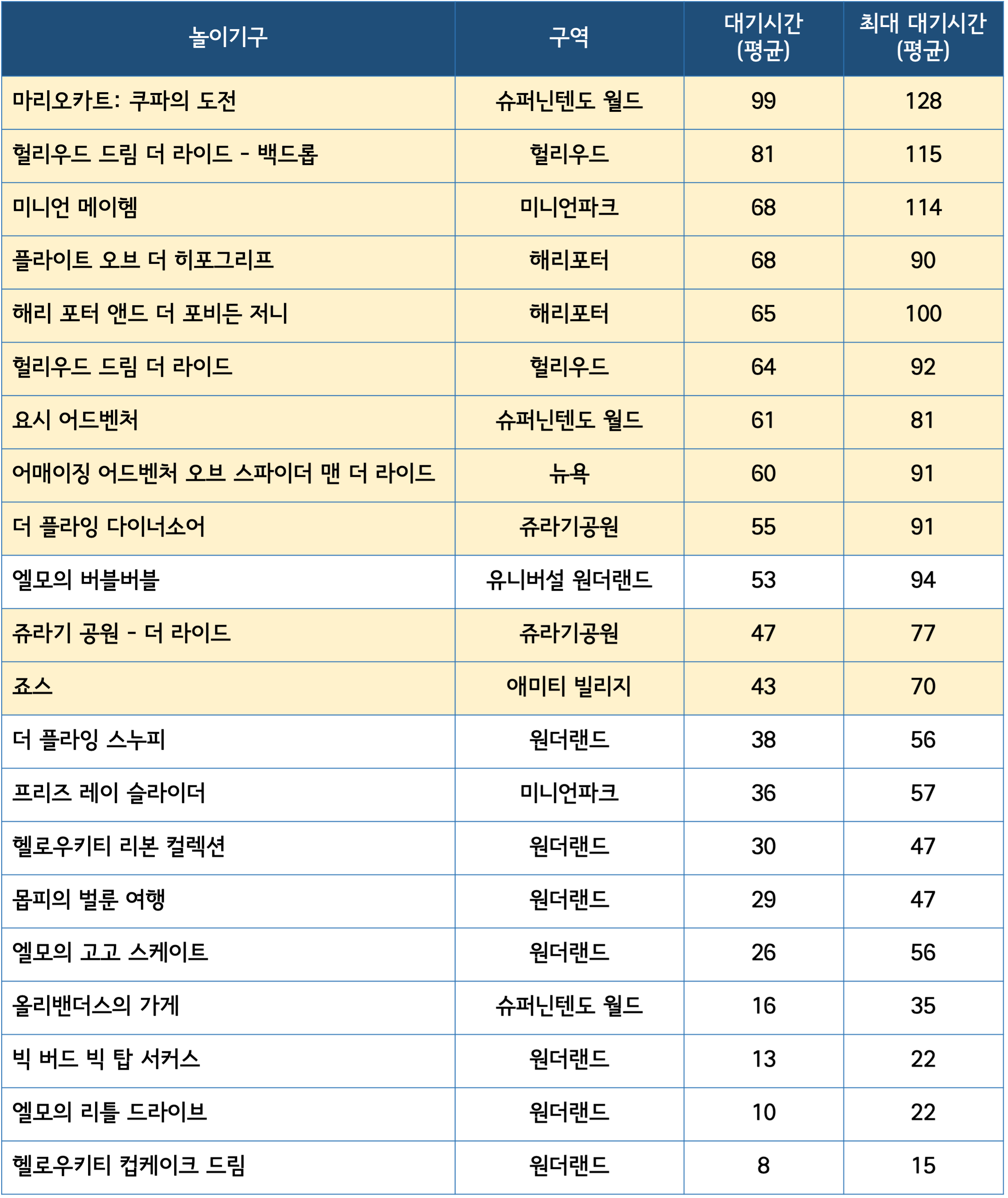 | 놀이기구 | 구역 | 대기시간 (평균) | 최대 대기시간 (평균) |
|---|---|---|---|
| 마리오카트: 쿠파의 도전 | 슈퍼닌텐도 월드 | 99 | 128 |
| 헐리우드 드림 더 라이드 - 백드롭 | 헐리우드 | 81 | 115 |
| 미니언 메이헴 | 미니언파크 | 68 | 114 |
| 플라이트 오브 더 히포그리프 | 해리포터 | 68 | 90 |
| 해리 포터 앤드 더 포비든 저니 | 해리포터 | 65 | 100 |
| 헐리우드 드림 더 라이드 | 헐리우드 | 64 | 92 |
| 요시 어드벤처 | 슈퍼닌텐도 월드 | 61 | 81 |
| 어매이징 어드벤처 오브 스파이더 맨 더 라이드 | 뉴욕 | 60 | 91 |
| 더 플라잉 다이너소어 | 쥬라기공원 | 55 | 91 |
| 엘모의 버블버블 | 유니버설 원더랜드 | 53 | 94 |
| 쥬라기 공원 - 더 라이드 | 쥬라기공원 | 47 | 77 |
| 죠스 | 애미티 빌리지 | 43 | 70 |
| 더 플라잉 스누피 | 원더랜드 | 38 | 56 |
| 프리즈 레이 슬라이더 | 미니언파크 | 36 | 57 |
| 헬로우키티 리본 컬렉션 | 원더랜드 | 30 | 47 |
| 몹피의 벌룬 여행 | 원더랜드 | 29 | 47 |
| 엘모의 고고 스케이트 | 원더랜드 | 26 | 56 |
| 올리밴더스의 가게 | 슈퍼닌텐도 월드 | 16 | 35 |
| 빅 버드 빅 탑 서커스 | 원더랜드 | 13 | 22 |
| 엘모의 리틀 드라이브 | 원더랜드 | 10 | 22 |
| 헬로우키티 컵케이크 드림 | 원더랜드 | 8 | 15 |